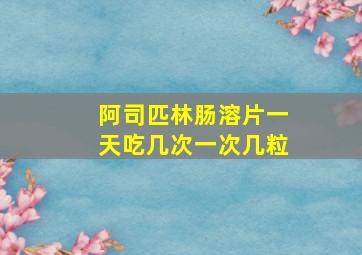 阿司匹林肠溶片一天吃几次一次几粒